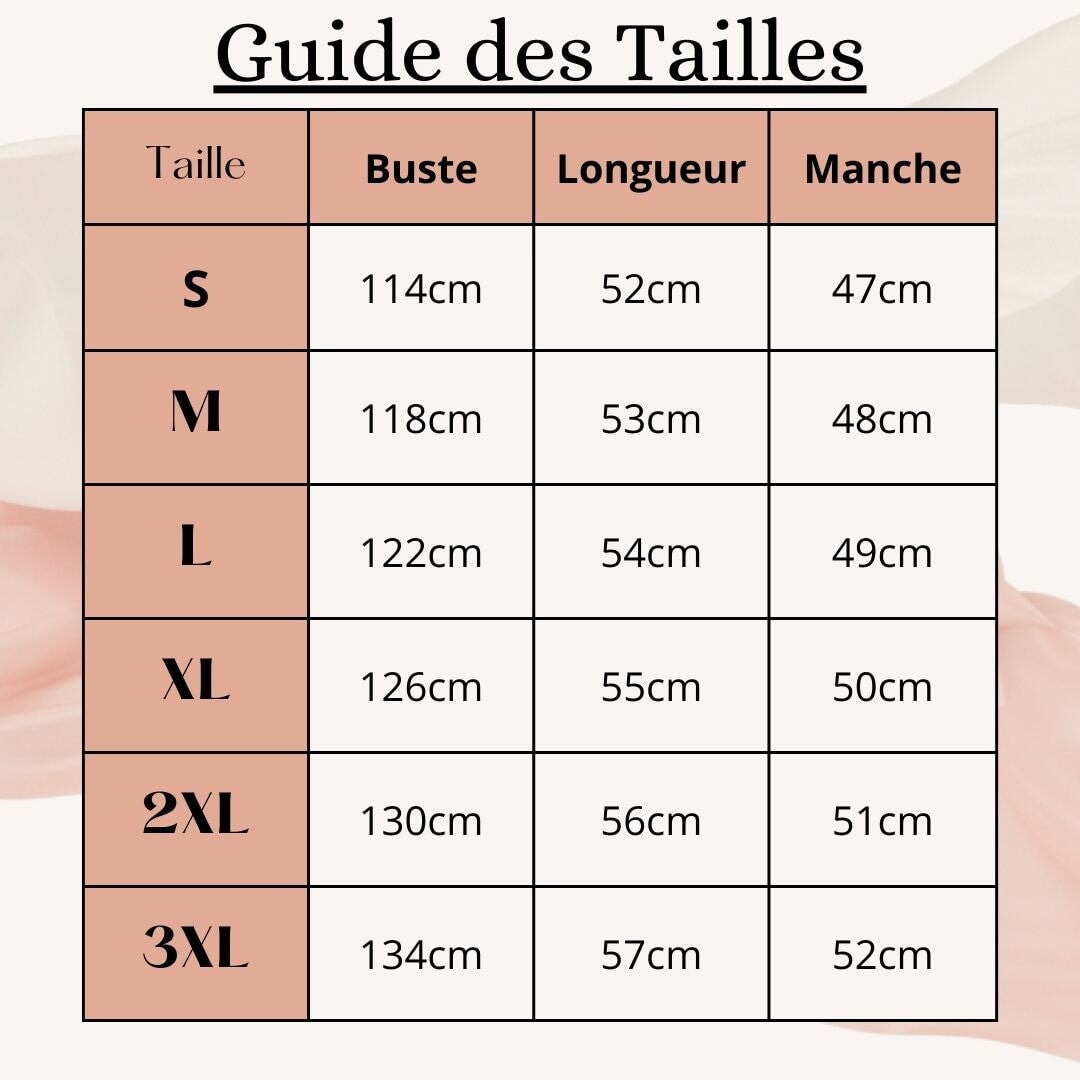 Guide des Tailles

| Taille | Buste | Longueur | Manche |
|---|---|---|---|
| S | 114cm | 52cm | 47cm |
| M | 118cm | 53cm | 48cm |
| L | 122cm | 54cm | 49cm |
| XL | 126cm | 55cm | 50cm |
| 2XL | 130cm | 56cm | 51cm |
| 3XL | 134cm | 57cm | 52cm |